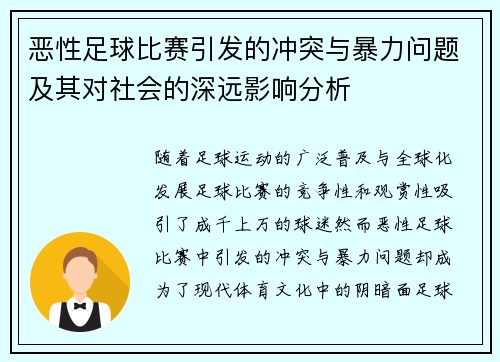 恶性足球比赛引发的冲突与暴力问题及其对社会的深远影响分析

随着足球运动的广泛普及与全球化发展足球比赛的竞争性和观赏性吸引了成千上万的球迷然而恶性足球比赛中引发的冲突与暴力问题却成为了现代体育文化中的阴暗面足球